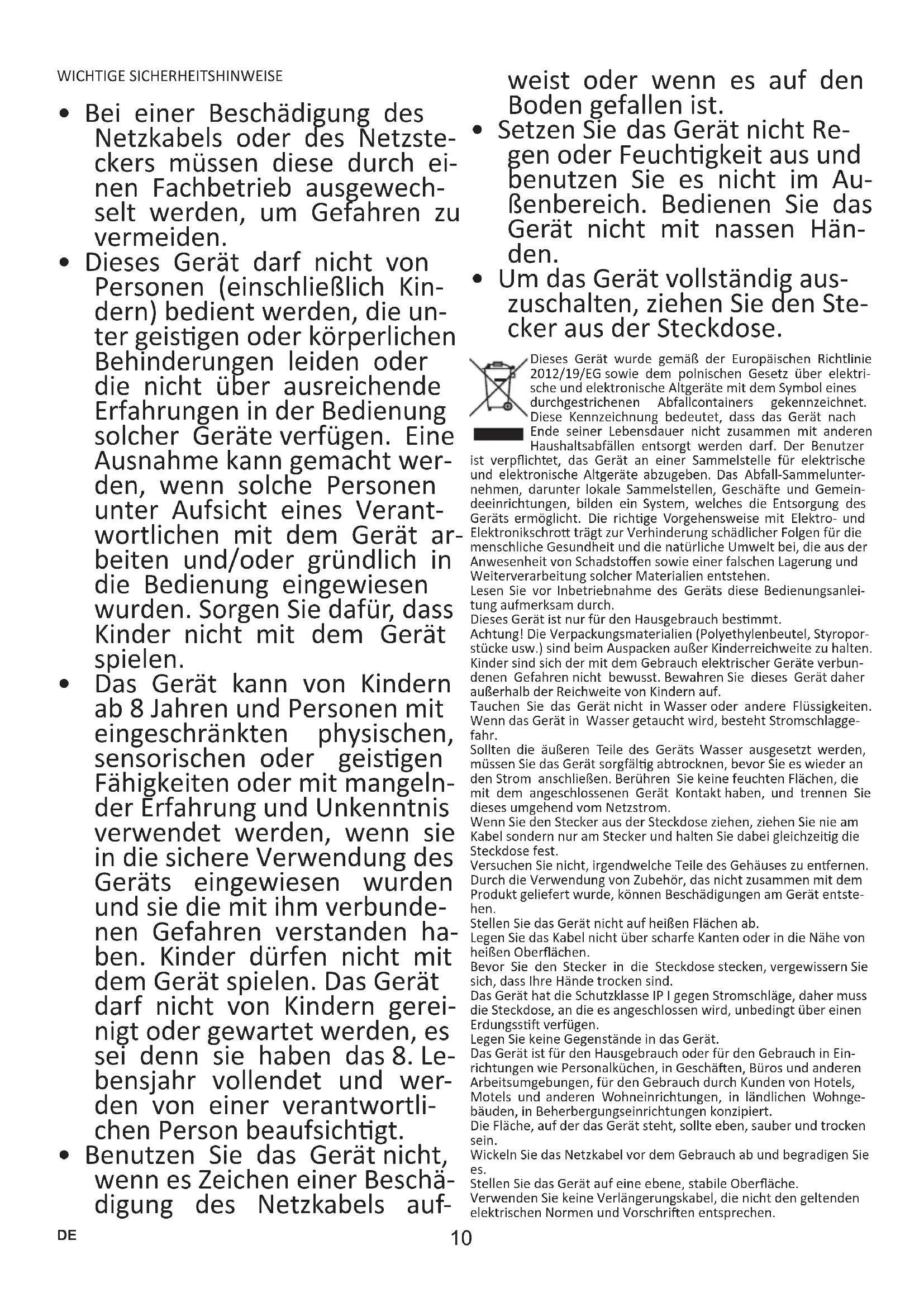 WICHTIGE SICHERHEITSHINWEISE

• Bei einer Beschädigung des Netzkabels oder des Netzsteckers müssen diese durch einen Fachbetrieb ausgewechselt werden, um Gefahren zu vermeiden.

• Dieses Gerät darf nicht von Personen (einschließlich Kindern) bedient werden, die unter geistigen oder körperlichen Behinderungen leiden oder die nicht über ausreichende Erfahrungen in der Bedienung solcher Geräte verfügen. Eine Ausnahme kann gemacht werden, wenn solche Personen unter Aufsicht eines Verantwortlichen mit dem Gerät arbeiten und/oder gründlich in die Bedienung eingewiesen wurden. Sorgen Sie dafür, dass Kinder nicht mit dem Gerät spielen.

• Das Gerät kann von Kindern ab 8 Jahren und Personen mit eingeschränkten physischen, sensorischen oder geistigen Fähigkeiten oder mit mangelnder Erfahrung und Unkenntnis verwendet werden, wenn sie in die sichere Verwendung des Geräts eingewiesen wurden und sie die mit ihm verbundenen Gefahren verstanden haben. Kinder dürfen nicht mit dem Gerät spielen. Das Gerät darf nicht von Kindern gereinigt oder gewartet werden, es sei denn sie haben das 8. Lebensjahr vollendet und werden von einer verantwortlichen Person beaufsichtigt.

• Benutzen Sie das Gerät nicht, wenn es Zeichen einer Beschädigung des Netzkabels aufweist oder wenn es auf den Boden gefallen ist.

• Setzen Sie das Gerät nicht Regen oder Feuchtigkeit aus und benutzen Sie es nicht im Außenbereich. Bedienen Sie das Gerät nicht mit nassen Händen.

• Um das Gerät vollständig auszuschalten, ziehen Sie den Stecker aus der Steckdose.

Dieses Gerät wurde gemäß der Europäischen Richtlinie 2012/19/EG sowie dem polnischen Gesetz über elektrische und elektronische Altgeräte mit dem Symbol eines durchgestrichenen Abfallcontainers gekennzeichnet. Diese Kennzeichnung bedeutet, dass das Gerät nach Ende seiner Lebensdauer nicht zusammen mit anderen Haushaltsabfällen entsorgt werden darf. Der Benutzer ist verpflichtet, das Gerät an einer Sammelstelle für elektrische und elektronische Altgeräte abzugeben. Das Abfall-Sammelunternehmen, darunter lokale Sammelstellen, Geschäfte und Gemeindeeinrichtungen, bilden ein System, welches die Entsorgung des Geräts ermöglicht. Die richtige Vorgehensweise mit Elektro- und Elektronikschrott trägt zur Verhinderung schädlicher Folgen für die menschliche Gesundheit und die natürliche Umwelt bei, die aus der Anwesenheit von Schadstoffen sowie einer falschen Lagerung und Weiterverarbeitung solcher Materialien entstehen.
Lesen Sie vor Inbetriebnahme des Geräts diese Bedienungsanleitung aufmerksam durch.
Dieses Gerät ist nur für den Hausgebrauch bestimmt.
Achtung! Die Verpackungsmaterialien (Polyethylenbeutel, Styroporstücke usw.) sind beim Auspacken außer Kinderreichweite zu halten. Kinder sind sich der mit dem Gebrauch elektrischer Geräte verbundenen Gefahren nicht bewusst. Bewahren Sie dieses Gerät daher außerhalb der Reichweite von Kindern auf.
Tauchen Sie das Gerät nicht in Wasser oder andere Flüssigkeiten. Wenn das Gerät in Wasser getaucht wird, besteht Stromschlaggefahr.
Sollten die äußeren Teile des Geräts Wasser ausgesetzt werden, müssen Sie das Gerät sorgfältig abtrocknen, bevor Sie es wieder an den Strom anschließen. Berühren Sie keine feuchten Flächen, die mit dem angeschlossenen Gerät Kontakt haben, und trennen Sie dieses umgehend vom Netzstrom.
Wenn Sie den Stecker aus der Steckdose ziehen, ziehen Sie nie am Kabel sondern nur am Stecker und halten Sie dabei gleichzeitig die Steckdose fest.
Versuchen Sie nicht, irgendwelche Teile des Gehäuses zu entfernen.
Durch die Verwendung von Zubehör, das nicht zusammen mit dem Produkt geliefert wurde, können Beschädigungen am Gerät entstehen.
Stellen Sie das Gerät nicht auf heißen Flächen ab.
Legen Sie das Kabel nicht über scharfe Kanten oder in die Nähe von heißen Oberflächen.
Bevor Sie den Stecker in die Steckdose stecken, vergewissern Sie sich, dass Ihre Hände trocken sind.
Das Gerät hat die Schutzklasse IP I gegen Stromschläge, daher muss die Steckdose, an die es angeschlossen wird, unbedingt über einen Erdungsstift verfügen.
Legen Sie keine Gegenstände in das Gerät.
Das Gerät ist für den Hausgebrauch oder für den Gebrauch in Einrichtungen wie Personalküchen, in Geschäften, Büros und anderen Arbeitsumgebungen, für den Gebrauch durch Kunden von Hotels, Motels und anderen Wohneinrichtungen, in ländlichen Wohngebäuden, in Beherbergungseinrichtungen konzipiert.
Die Fläche, auf der das Gerät steht, sollte eben, sauber und trocken sein.
Wickeln Sie das Netzkabel vor dem Gebrauch ab und begradigen Sie es.
Stellen Sie das Gerät auf eine ebene, stabile Oberfläche.
Verwenden Sie keine Verlängerungskabel, die nicht den geltenden elektrischen Normen und Vorschriften entsprechen.

DE 10